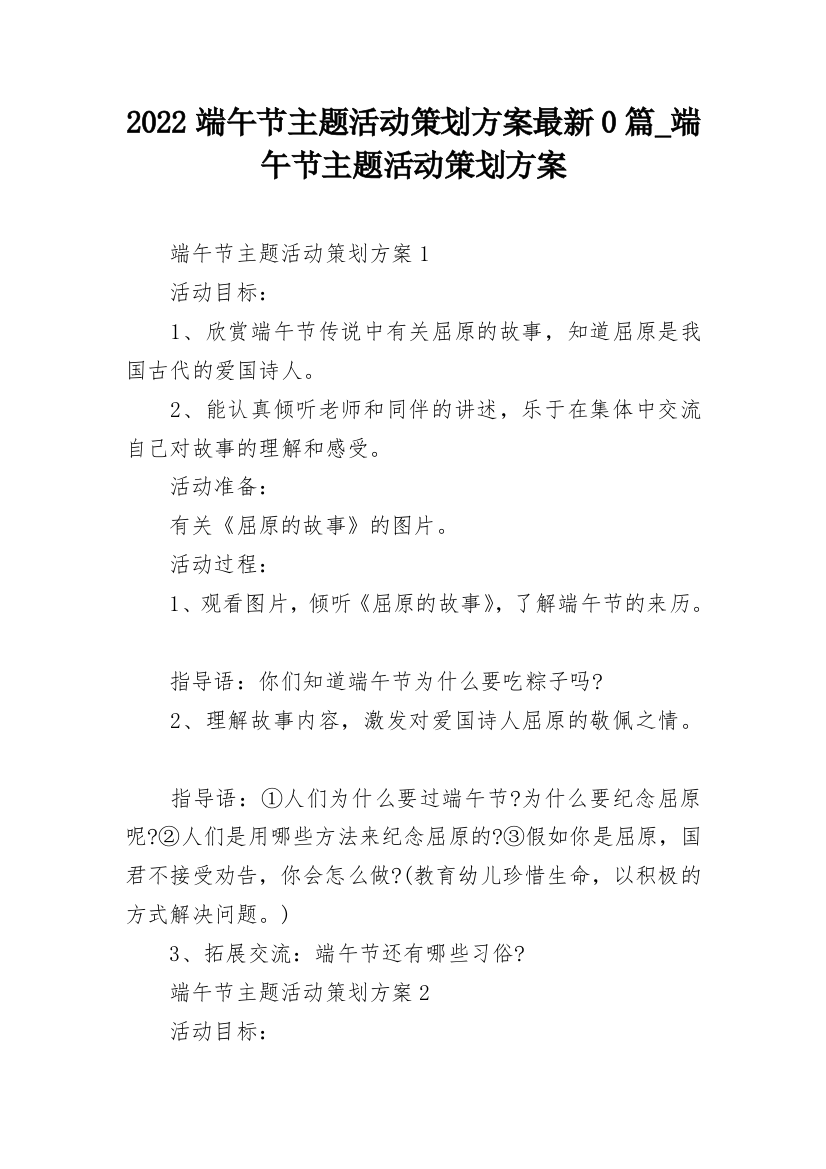 2022 端午节主题活动策划方案最新 0 篇_端午节主题活动策划方案

端午节主题活动策划方案 1

活动目标：

1、欣赏端午节传说中有关屈原的故事，知道屈原是我国古代的爱国诗人。

2、能认真倾听老师和同伴的讲述，乐于在集体中交流自己对故事的理解和感受。

活动准备：

有关《屈原的故事》的图片。

活动过程：

1、观看图片，倾听《屈原的故事》，了解端午节的来历。

指导语：你们知道端午节为什么要吃粽子吗?

2、理解故事内容，激发对爱国诗人屈原的敬佩之情。

指导语：①人们为什么要过端午节?为什么要纪念屈原呢?②人们是用哪些方法来纪念屈原的?③假如你是屈原，国君不接受劝告，你会怎么做?(教育幼儿珍惜生命，以积极的方式解决问题。)

3、拓展交流：端午节还有哪些习俗?

端午节主题活动策划方案 2

活动目标：